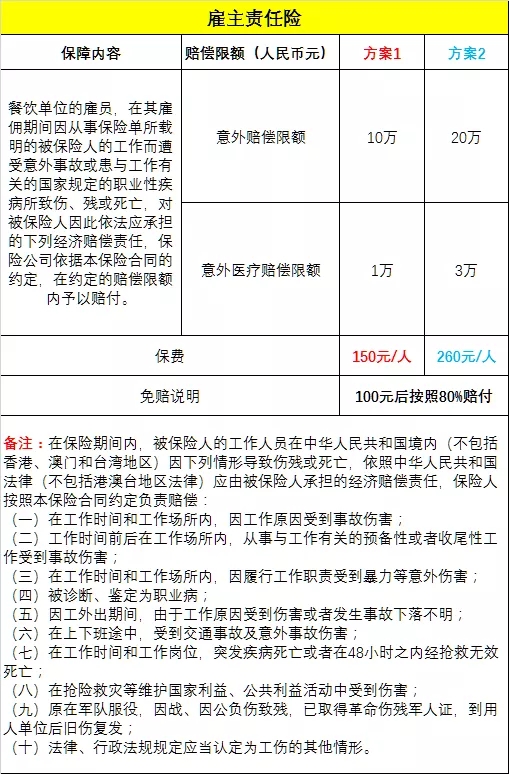 雇主责任险

| 保障内容 | 赔偿限额（人民币元） | 方案1 | 方案2 |
|---|---|---|---|
| 餐饮单位的雇员，在其雇佣期间因从事保险单所载明的被保险人的工作而遭受意外事故或患与工作有关的国家规定的职业性疾病所致伤、残或死亡，对被保险人因此依法应承担的下列经济赔偿责任，保险公司依据本保险合同的约定，在约定的赔偿限额内予以赔付。 | 意外赔偿限额 | 10万 | 20万 |
| | 意外医疗赔偿限额 | 1万 | 3万 |
| 保费 | | 150元/人 | 260元/人 |
| 免赔说明 | | 100元后按照80%赔付 | |

备注：在保险期间内，被保险人的工作人员在中华人民共和国境内（不包括香港、澳门和台湾地区）因下列情形导致伤残或死亡，依照中华人民共和国法律（不包括港澳台地区法律）应由被保险人承担的经济赔偿责任，保险人按照本保险合同约定负责赔偿：
（一）在工作时间和工作场所内，因工作原因受到事故伤害；
（二）工作时间前后在工作场所内，从事与工作有关的预备性或者收尾性工作受到事故伤害；
（三）在工作时间和工作场所内，因履行工作职责受到暴力等意外伤害；
（四）被诊断、鉴定为职业病；
（五）因工外出期间，由于工作原因受到伤害或者发生事故下落不明；
（六）在上下班途中，受到交通事故及意外事故伤害；
（七）在工作时间和工作岗位，突发疾病死亡或者在48小时之内经抢救无效死亡；
（八）在抢险救灾等维护国家利益、公共利益活动中受到伤害；
（九）原在军队服役，因战、因公负伤致残，已取得革命伤残军人证，到用人单位后旧伤复发；
（十）法律、行政法规规定应当认定为工伤的其他情形。